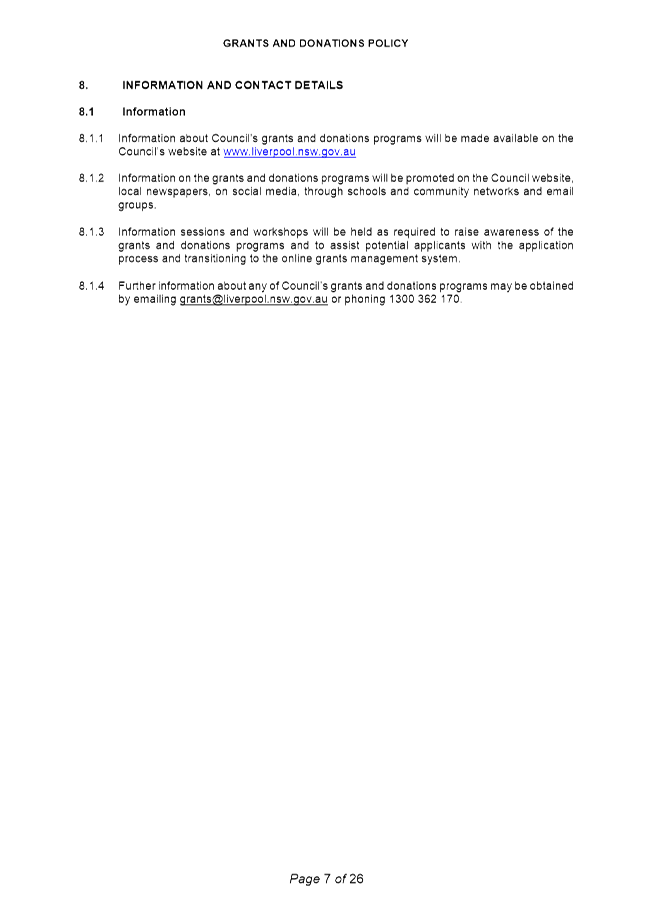 GRANTS AND DONATIONS POLICY

8. INFORMATION AND CONTACT DETAILS

8.1 Information

8.1.1 Information about Council's grants and donations programs will be made available on the Council's website at www.liverpool.nsw.gov.au

8.1.2 Information on the grants and donations programs will be promoted on the Council website, local newspapers, on social media, through schools and community networks and email groups.

8.1.3 Information sessions and workshops will be held as required to raise awareness of the grants and donations programs and to assist potential applicants with the application process and transitioning to the online grants management system.

8.1.4 Further information about any of Council's grants and donations programs may be obtained by emailing grants@liverpool.nsw.gov.au or phoning 1300 362 170.

Page 7 of 26